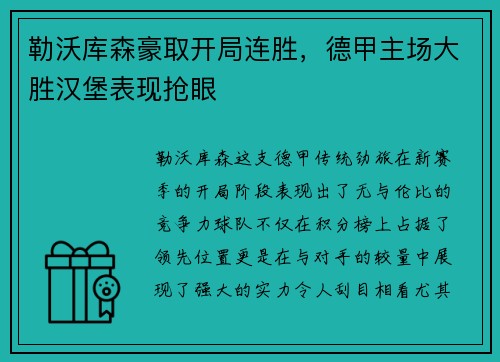 勒沃库森豪取开局连胜，德甲主场大胜汉堡表现抢眼

勒沃库森这支德甲传统劲旅在新赛季的开局阶段表现出了无与伦比的竞争力球队不仅在积分榜上占据了领先位置更是在与对手的较量中展现了强大的实力令人刮目相看尤其